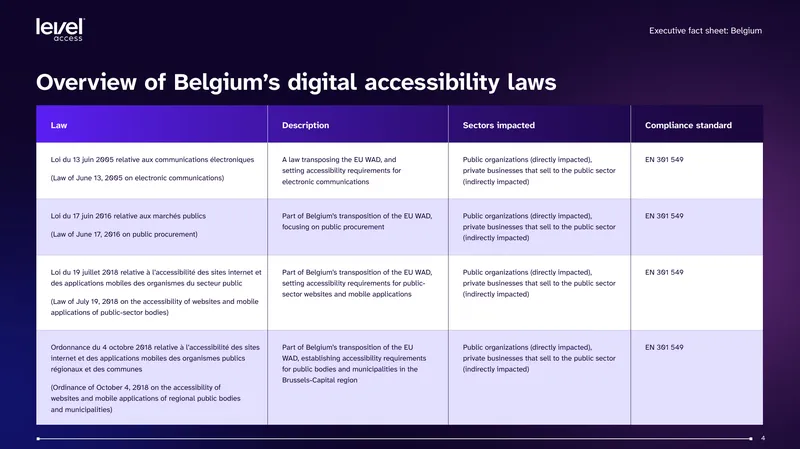 level access

Executive fact sheet: Belgium

Overview of Belgium's digital accessibility laws

| Law | Description | Sectors impacted | Compliance standard |
|---|---|---|---|
| Loi du 13 juin 2005 relative aux communications électroniques (Law of June 13, 2005 on electronic communications) | A law transposing the EU WAD, and setting accessibility requirements for electronic communications | Public organizations (directly impacted), private businesses that sell to the public sector (indirectly impacted) | EN 301 549 |
| Loi du 17 juin 2016 relative aux marchés publics (Law of June 17, 2016 on public procurement) | Part of Belgium's transposition of the EU WAD, focusing on public procurement | Public organizations (directly impacted), private businesses that sell to the public sector (indirectly impacted) | EN 301 549 |
| Loi du 19 juillet 2018 relative à l'accessibilité des sites internet et des applications mobiles des organismes du secteur public (Law of July 19, 2018 on the accessibility of websites and mobile applications of public-sector bodies) | Part of Belgium's transposition of the EU WAD, setting accessibility requirements for public-sector websites and mobile applications | Public organizations (directly impacted), private businesses that sell to the public sector (indirectly impacted) | EN 301 549 |
| Ordonnance du 4 octobre 2018 relative à l'accessibilité des sites internet et des applications mobiles des organismes publics régionaux et des communes (Ordinance of October 4, 2018 on the accessibility of websites and mobile applications of regional public bodies and municipalities) | Part of Belgium's transposition of the EU WAD, establishing accessibility requirements for public bodies and municipalities in the Brussels-Capital region | Public organizations (directly impacted), private businesses that sell to the public sector (indirectly impacted) | EN 301 549 |

4